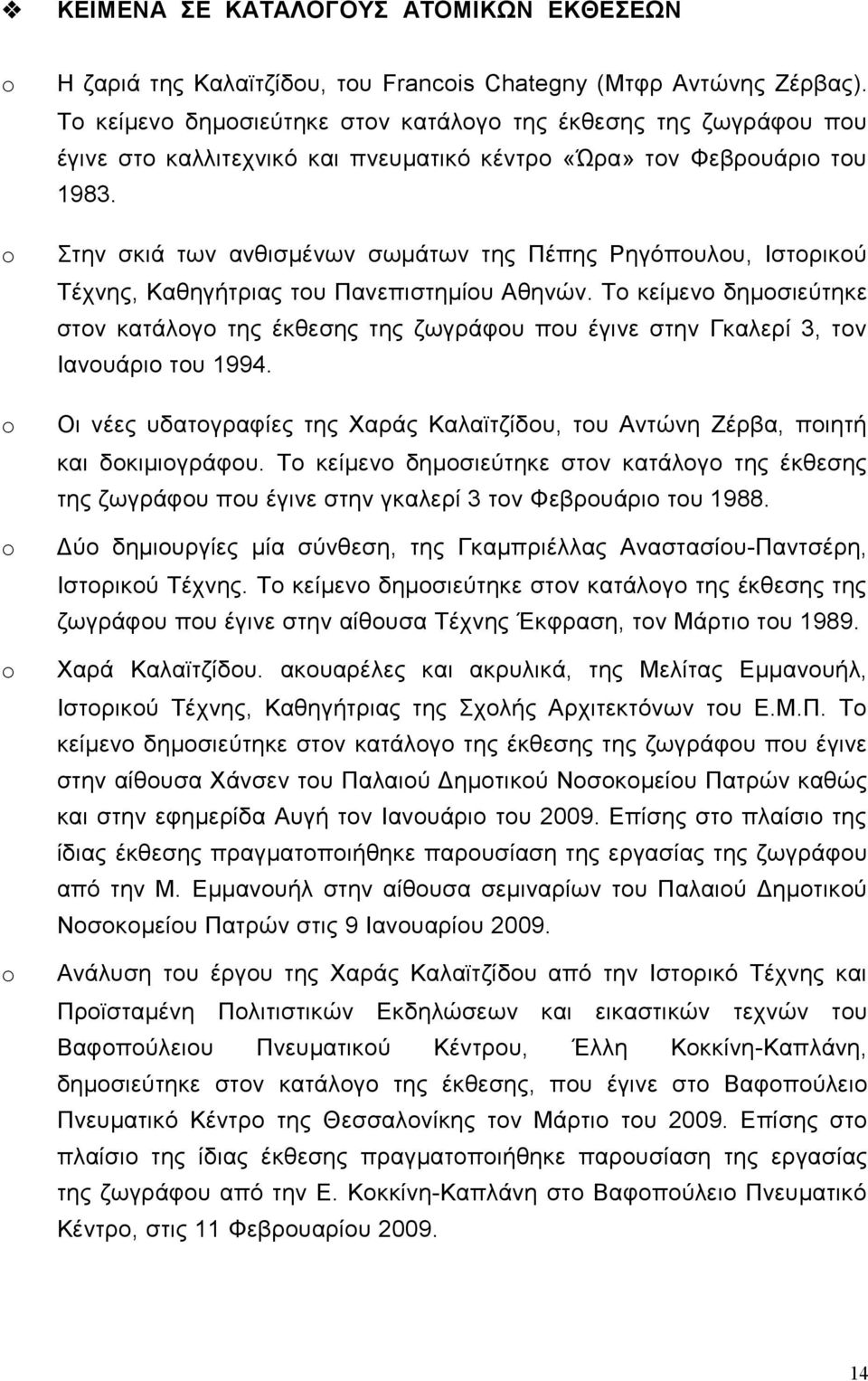 ❖ ΚΕΙΜΕΝΑ ΣΕ ΚΑΤΑΛΟΓΟΥΣ ΑΤΟΜΙΚΩΝ ΕΚΘΕΣΕΩΝ

o Η ζαριά της Καλαϊτζίδου, του Francois Chategny (Μτφρ Αντώνης Ζέρβας). Το κείμενο δημοσιεύτηκε στον κατάλογο της έκθεσης της ζωγράφου που έγινε στο καλλιτεχνικό και πνευματικό κέντρο «Ώρα» τον Φεβρουάριο του 1983.

o Στην σκιά των ανθισμένων σωμάτων της Πέπης Ρηγόπουλου, Ιστορικού Τέχνης, Καθηγήτριας του Πανεπιστημίου Αθηνών. Το κείμενο δημοσιεύτηκε στον κατάλογο της έκθεσης της ζωγράφου που έγινε στην Γκαλερί 3, τον Ιανουάριο του 1994.

o Οι νέες υδατογραφίες της Χαράς Καλαϊτζίδου, του Αντώνη Ζέρβα, ποιητή και δοκιμιογράφου. Το κείμενο δημοσιεύτηκε στον κατάλογο της έκθεσης της ζωγράφου που έγινε στην γκαλερί 3 τον Φεβρουάριο του 1988.

o Δύο δημιουργίες μία σύνθεση, της Γκαμπριέλλας Αναστασίου-Παντσέρη, Ιστορικού Τέχνης. Το κείμενο δημοσιεύτηκε στον κατάλογο της έκθεσης της ζωγράφου που έγινε στην αίθουσα Τέχνης Έκφραση, τον Μάρτιο του 1989.

o Χαρά Καλαϊτζίδου. ακουαρέλες και ακρυλικά, της Μελίτας Εμμανουήλ, Ιστορικού Τέχνης, Καθηγήτριας της Σχολής Αρχιτεκτόνων του Ε.Μ.Π. Το κείμενο δημοσιεύτηκε στον κατάλογο της έκθεσης της ζωγράφου που έγινε στην αίθουσα Χάνσεν του Παλαιού Δημοτικού Νοσοκομείου Πατρών καθώς και στην εφημερίδα Αυγή τον Ιανουάριο του 2009. Επίσης στο πλαίσιο της ίδιας έκθεσης πραγματοποιήθηκε παρουσίαση της εργασίας της ζωγράφου από την Μ. Εμμανουήλ στην αίθουσα σεμιναρίων του Παλαιού Δημοτικού Νοσοκομείου Πατρών στις 9 Ιανουαρίου 2009.

o Ανάλυση του έργου της Χαράς Καλαϊτζίδου από την Ιστορικό Τέχνης και Προϊσταμένη Πολιτιστικών Εκδηλώσεων και εικαστικών τεχνών του Βαφοπούλειου Πνευματικού Κέντρου, Έλλη Κοκκίνη-Καπλάνη, δημοσιεύτηκε στον κατάλογο της έκθεσης, που έγινε στο Βαφοπούλειο Πνευματικό Κέντρο της Θεσσαλονίκης τον Μάρτιο του 2009. Επίσης στο πλαίσιο της ίδιας έκθεσης πραγματοποιήθηκε παρουσίαση της εργασίας της ζωγράφου από την Ε. Κοκκίνη-Καπλάνη στο Βαφοπούλειο Πνευματικό Κέντρο, στις 11 Φεβρουαρίου 2009.

14